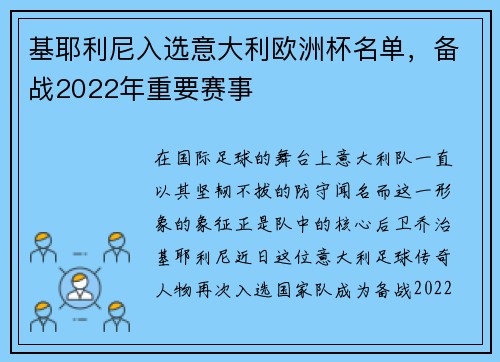 基耶利尼入选意大利欧洲杯名单，备战2022年重要赛事

在国际足球的舞台上意大利队一直以其坚韧不拔的防守闻名而这一形象的象征正是队中的核心后卫乔治基耶利尼近日这位意大利足球传奇人物再次入选国家队成为备战2022